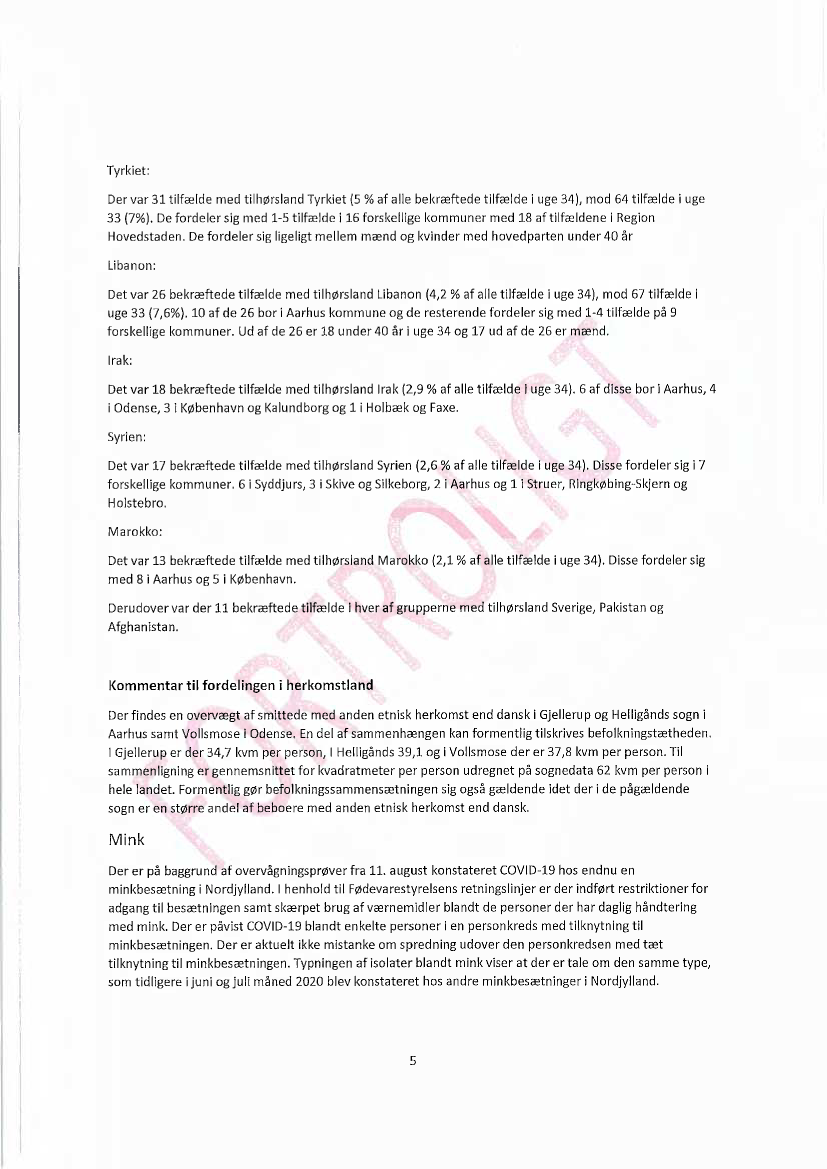 Tyrkiet:

Der var 31 tilfælde med tilhørsland Tyrkiet (5 % af alle bekræftede tilfælde i uge 34), mod 64 tilfælde i uge 33 (7%). De fordeler sig med 1-5 tilfælde i 16 forskellige kommuner med 18 af tilfældene i Region Hovedstaden. De fordeler sig ligeligt mellem mænd og kvinder med hovedparten under 40 år

Libanon:

Det var 26 bekræftede tilfælde med tilhørsland Libanon (4,2 % af alle tilfælde i uge 34), mod 67 tilfælde i uge 33 (7,6%). 10 af de 26 bor i Aarhus kommune og de resterende fordeler sig med 1-4 tilfælde på 9 forskellige kommuner. Ud af de 26 er 18 under 40 år i uge 34 og 17 ud af de 26 er mænd.

Irak:

Det var 18 bekræftede tilfælde med tilhørsland Irak (2,9 % af alle tilfælde i uge 34). 6 af disse bor i Aarhus, 4 i Odense, 3 i København og Kalundborg og 1 i Holbæk og Faxe.

Syrien:

Det var 17 bekræftede tilfælde med tilhørsland Syrien (2,6 % af alle tilfælde i uge 34). Disse fordeler sig i 7 forskellige kommuner. 6 i Syddjurs, 3 i Skive og Silkeborg, 2 i Aarhus og 1 i Struer, Ringkøbing-Skjern og Holstebro.

Marokko:

Det var 13 bekræftede tilfælde med tilhørsland Marokko (2,1 % af alle tilfælde i uge 34). Disse fordeler sig med 8 i Aarhus og 5 i København.

Derudover var der 11 bekræftede tilfælde i hver af grupperne med tilhørsland Sverige, Pakistan og Afghanistan.

Kommentar til fordelingen i herkomstland

Der findes en overvægt af smittede med anden etnisk herkomst end dansk i Gjellerup og Helligånds sogn i Aarhus samt Vollsmose i Odense. En del af sammenhængen kan formentlig tilskrives befolkningstætheden. I Gjellerup er der 34,7 kvm per person, i Helligånds 39,1 og i Vollsmose der er 37,8 kvm per person. Til sammenligning er gennemsnittet for kvadratmeter per person udregnet på sognedata 62 kvm per person i hele landet. Formentlig gør befolkningssammensætningen sig også gældende idet der i de pågældende sogn er en større andel af beboere med anden etnisk herkomst end dansk.

Mink

Der er på baggrund af overvågningsprøver fra 11. august konstateret COVID-19 hos endnu en minkbesætning i Nordjylland. I henhold til Fødevarestyrelsens retningslinjer er der indført restriktioner for adgang til besætningen samt skærpet brug af værnemidler blandt de personer der har daglig håndtering med mink. Der er påvist COVID-19 blandt enkelte personer i en personkreds med tilknytning til minkbesætningen. Der er aktuelt ikke mistanke om spredning udover den personkredsen med tæt tilknytning til minkbesætningen. Typningen af isolater blandt mink viser at der er tale om den samme type, som tidligere i juni og juli måned 2020 blev konstateret hos andre minkbesætninger i Nordjylland.

FORTROLIGT

5